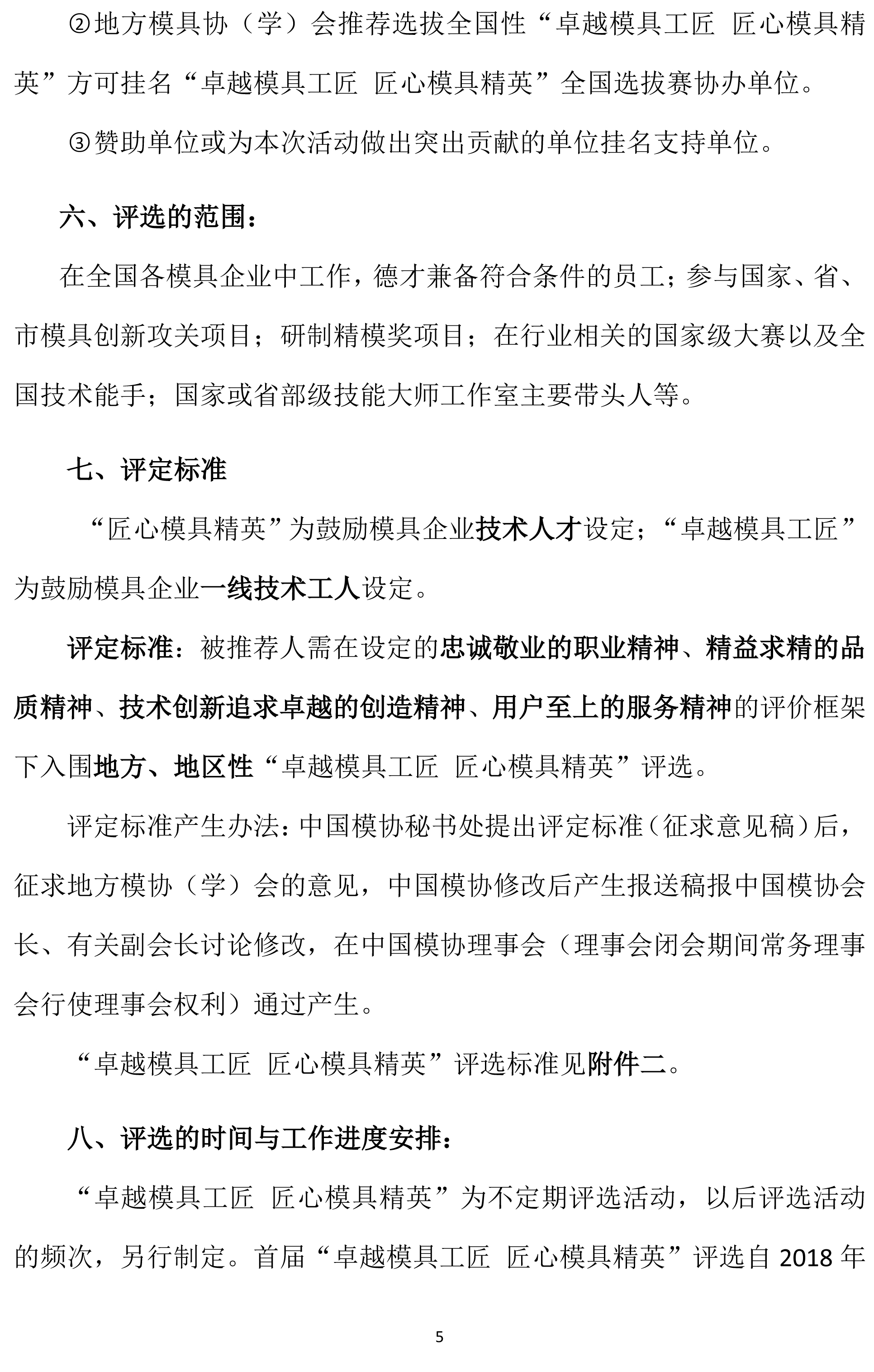 ②地方模具协（学）会推荐选拔全国性“卓越模具工匠 匠心模具精英”方可挂名“卓越模具工匠 匠心模具精英”全国选拔赛协办单位。

③赞助单位或为本次活动做出突出贡献的单位挂名支持单位。

六、评选的范围：

在全国各模具企业中工作，德才兼备符合条件的员工；参与国家、省、市模具创新攻关项目；研制精模奖项目；在行业相关的国家级大赛以及全国技术能手；国家或省部级技能大师工作室主要带头人等。

七、评定标准

“匠心模具精英”为鼓励模具企业技术人才设定；“卓越模具工匠”为鼓励模具企业一线技术工人设定。

评定标准：被推荐人需在设定的忠诚敬业的职业精神、精益求精的品质精神、技术创新追求卓越的创造精神、用户至上的服务精神的评价框架下入围地方、地区性“卓越模具工匠 匠心模具精英”评选。

评定标准产生办法：中国模协秘书处提出评定标准（征求意见稿）后，征求地方模协（学）会的意见，中国模协修改后产生报送稿报中国模协会长、有关副会长讨论修改，在中国模协理事会（理事会闭会期间常务理事会行使理事会权利）通过产生。

“卓越模具工匠 匠心模具精英”评选标准见附件二。

八、评选的时间与工作进度安排：

“卓越模具工匠 匠心模具精英”为不定期评选活动，以后评选活动的频次，另行制定。首届“卓越模具工匠 匠心模具精英”评选自 2018 年

5